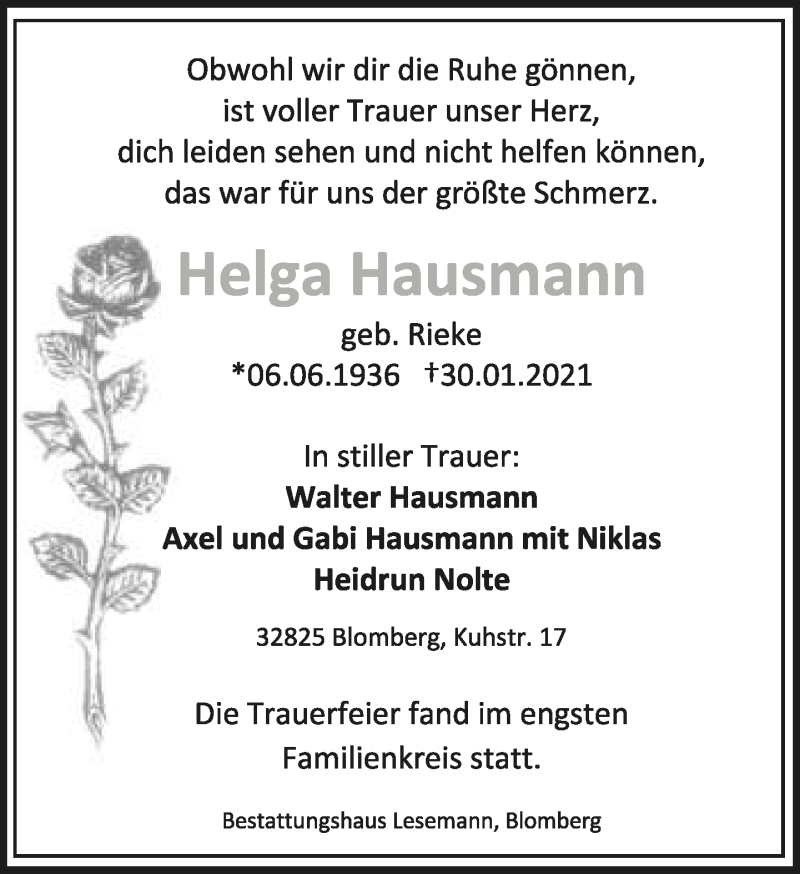 Obwohl wir dir die Ruhe gönnen,
ist voller Trauer unser Herz,
dich leiden sehen und nicht helfen können,
das war für uns der größte Schmerz.

Helga Hausmann

geb. Rieke
*06.06.1936 †30.01.2021

In stiller Trauer:
Walter Hausmann
Axel und Gabi Hausmann mit Niklas
Heidrun Nolte

32825 Blomberg, Kuhstr. 17

Die Trauerfeier fand im engsten Familienkreis statt.

Bestattungshaus Lesemann, Blomberg